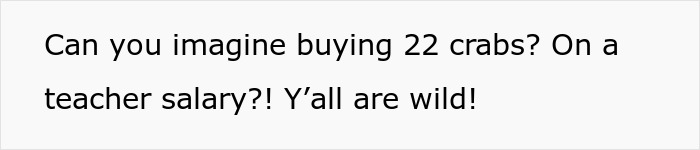 Can you imagine buying 22 crabs? On a teacher salary?! Y’all are wild!